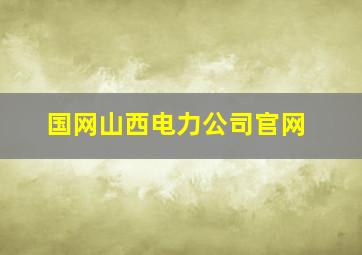 国网山西电力公司官网